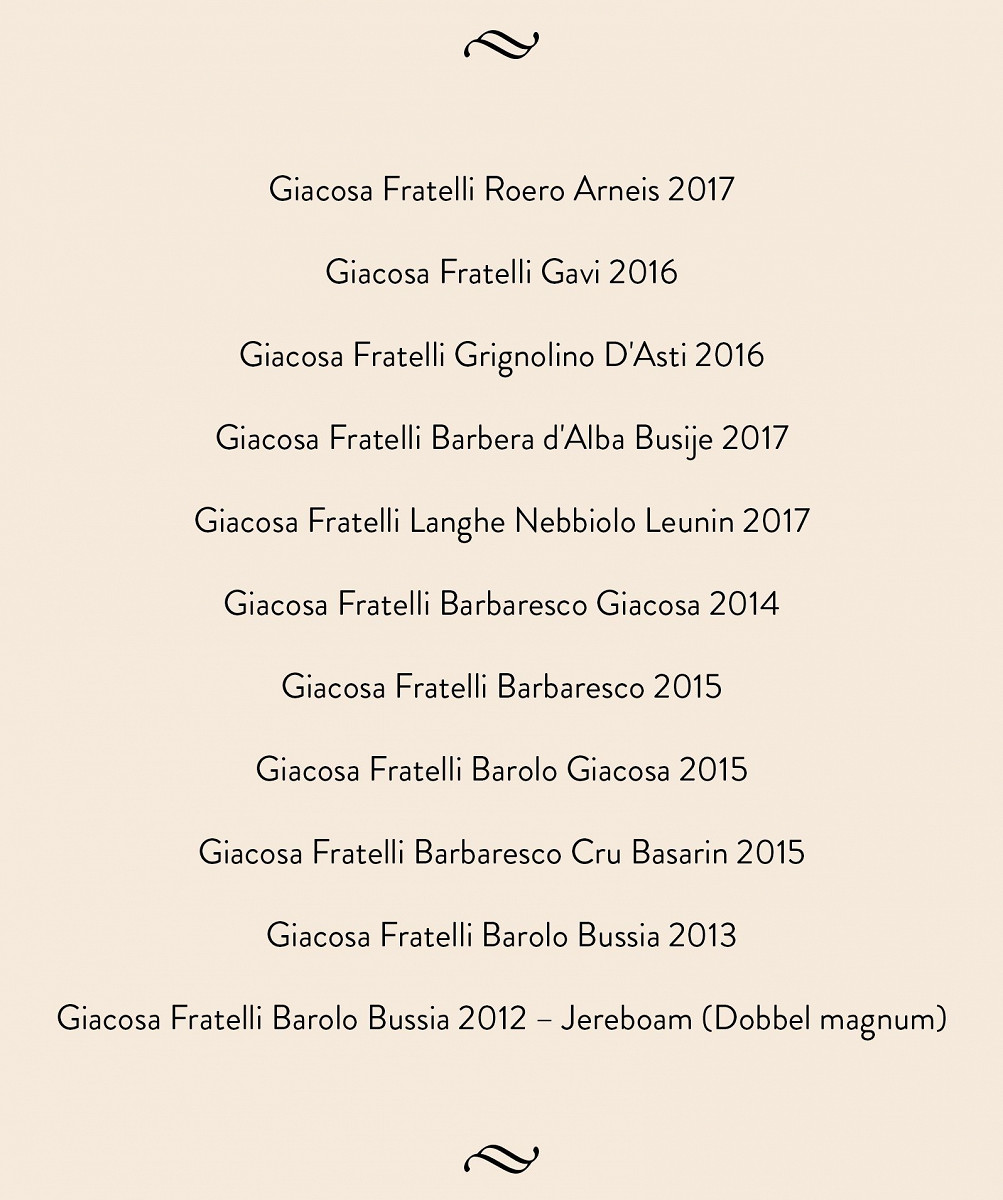 Giacosa Fratelli Roero Arneis 2017

Giacosa Fratelli Gavi 2016

Giacosa Fratelli Grignolino D'Asti 2016

Giacosa Fratelli Barbera d'Alba Busije 2017

Giacosa Fratelli Langhe Nebbiolo Leunin 2017

Giacosa Fratelli Barbaresco Giacosa 2014

Giacosa Fratelli Barbaresco 2015

Giacosa Fratelli Barolo Giacosa 2015

Giacosa Fratelli Barbaresco Cru Basarin 2015

Giacosa Fratelli Barolo Bussia 2013

Giacosa Fratelli Barolo Bussia 2012 – Jereboam (Dobbel magnum)